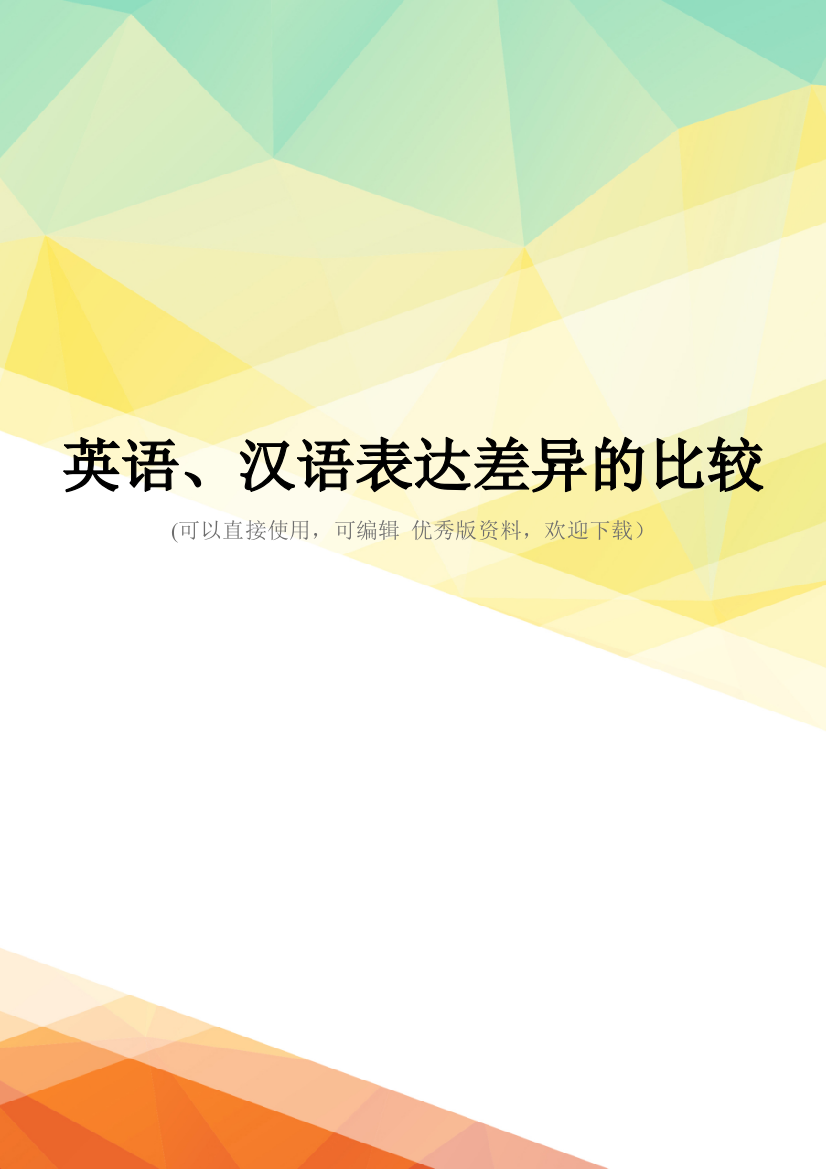 英语、汉语表达差异的比较

(可以直接使用，可编辑 优秀版资料，欢迎下载）